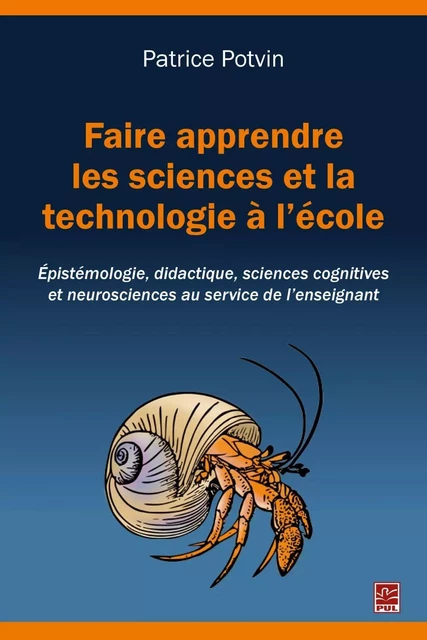 Patrice Potvin

Faire apprendre les sciences et la technologie à l'école

Épistémologie, didactique, sciences cognitives et neurosciences au service de l'enseignant

PUL